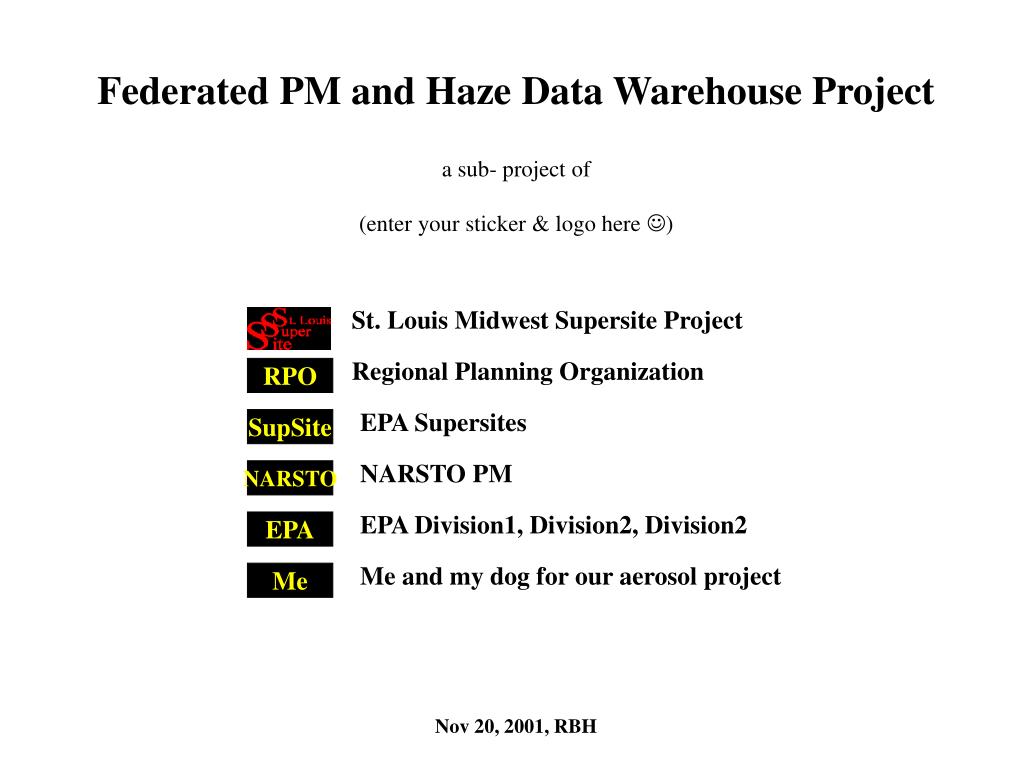 Federated PM and Haze Data Warehouse Project

a sub- project of

(enter your sticker & logo here ☺)

St. Louis Super Site

St. Louis Midwest Supersite Project

RPO

Regional Planning Organization

SupSite

EPA Supersites

NARSTO

NARSTO PM

EPA

EPA Division1, Division2, Division2

Me

Me and my dog for our aerosol project

Nov 20, 2001, RBH